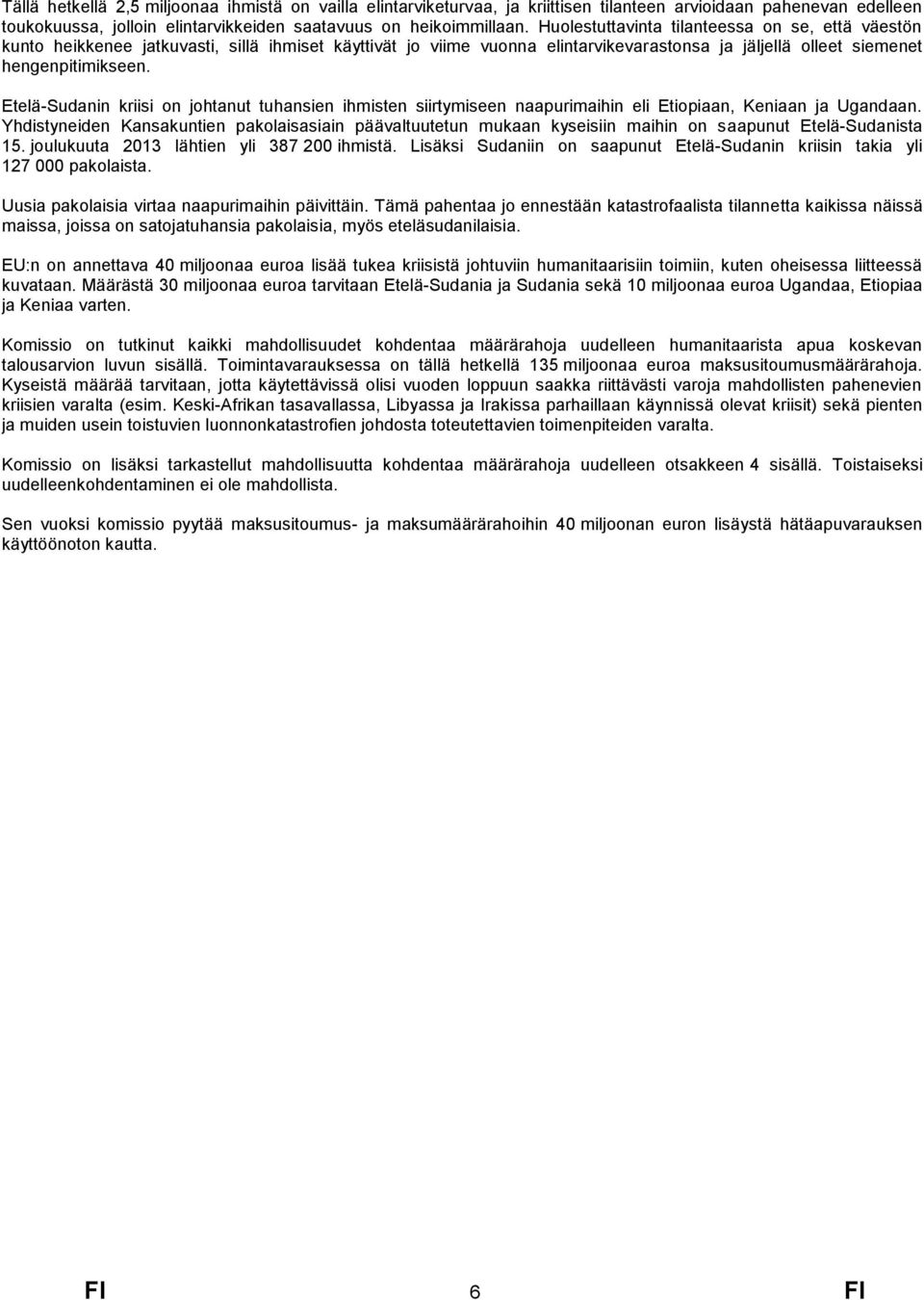 Tällä hetkellä 2,5 miljoonaa ihmistä on vailla elintarviketurvaa, ja kriittisen tilanteen arvioidaan pahenevan edelleen toukokuussa, jolloin elintarvikkeiden saatavuus on heikoimmillaan. Huolestuttavinta tilanteessa on se, että väestön kunto heikkenee jatkuvasti, sillä ihmiset käyttivät jo viime vuonna elintarvikevarastonsa ja jäljellä olleet siemenet hengenpitimikseen.

Etelä-Sudanin kriisi on johtanut tuhansien ihmisten siirtymiseen naapurimaihin eli Etiopiaan, Keniaan ja Ugandaan. Yhdistyneiden Kansakuntien pakolaisasiain päävaltuutetun mukaan kyseisiin maihin on saapunut Etelä-Sudanista 15. joulukuuta 2013 lähtien yli 387 200 ihmistä. Lisäksi Sudaniin on saapunut Etelä-Sudanin kriisin takia yli 127 000 pakolaista.

Uusia pakolaisia virtaa naapurimaihin päivittäin. Tämä pahentaa jo ennestään katastrofaalista tilannetta kaikissa näissä maissa, joissa on satojatuhansia pakolaisia, myös eteläsudanilaisia.

EU:n on annettava 40 miljoonaa euroa lisää tukea kriisistä johtuviin humanitaarisiin toimiin, kuten oheisessa liitteessä kuvataan. Määrästä 30 miljoonaa euroa tarvitaan Etelä-Sudania ja Sudania sekä 10 miljoonaa euroa Ugandaa, Etiopiaa ja Keniaa varten.

Komissio on tutkinut kaikki mahdollisuudet kohdentaa määrärahoja uudelleen humanitaarista apua koskevan talousarvion luvun sisällä. Toimintavarauksessa on tällä hetkellä 135 miljoonaa euroa maksusitoumusmäärärahoja. Kyseistä määrää tarvitaan, jotta käytettävissä olisi vuoden loppuun saakka riittävästi varoja mahdollisten pahenevien kriisien varalta (esim. Keski-Afrikan tasavallassa, Libyassa ja Irakissa parhaillaan käynnissä olevat kriisit) sekä pienten ja muiden usein toistuvien luonnonkatastrofien johdosta toteutettavien toimenpiteiden varalta.

Komissio on lisäksi tarkastellut mahdollisuutta kohdentaa määrärahoja uudelleen otsakkeen 4 sisällä. Toistaiseksi uudelleenkohdentaminen ei ole mahdollista.

Sen vuoksi komissio pyytää maksusitoumus- ja maksumäärärahoihin 40 miljoonan euron lisäystä hätäapuvarauksen käyttöönoton kautta.

FI 6 FI